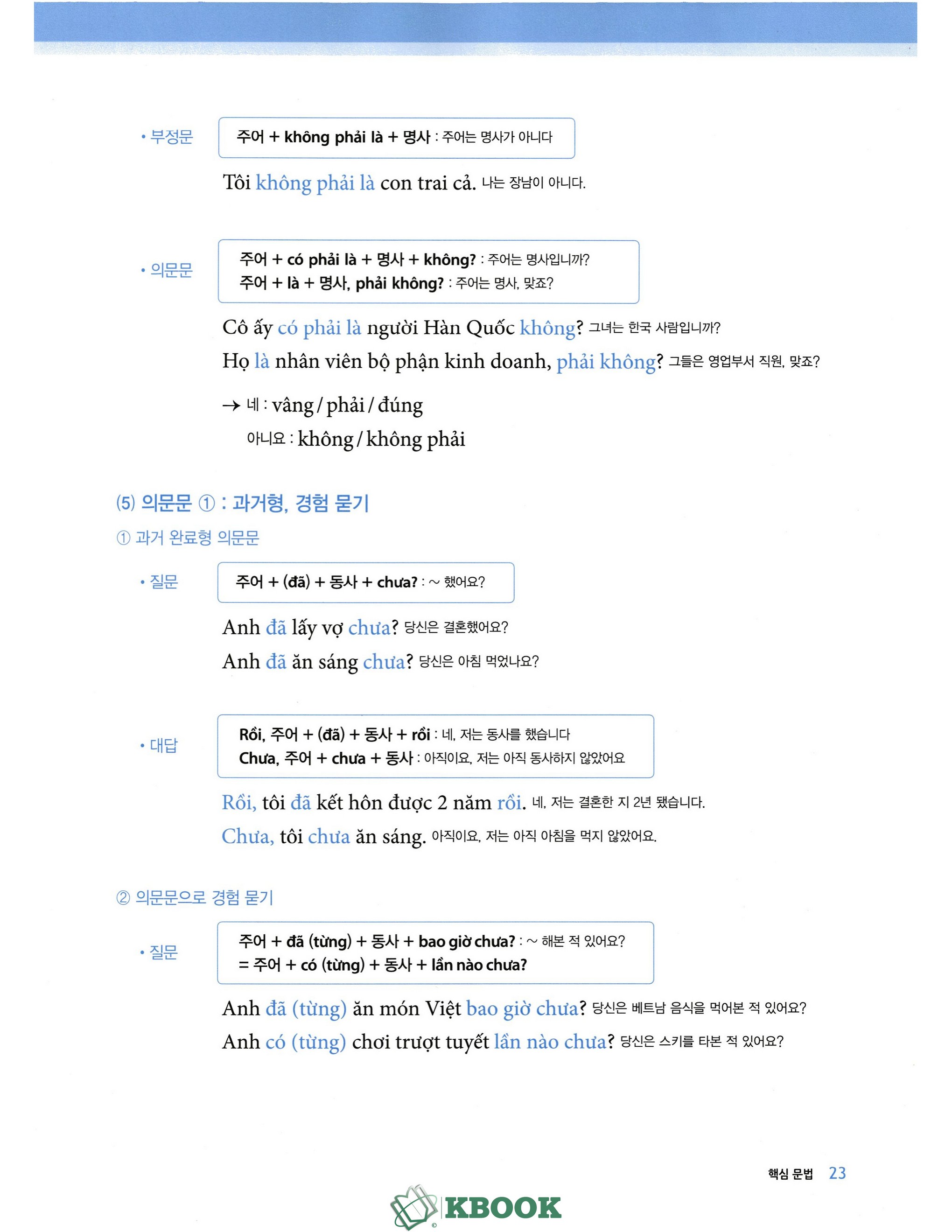 • 부정문

주어 + không phải là + 명사 : 주어는 명사가 아니다

Tôi không phải là con trai cả. 나는 장남이 아니다.

• 의문문

주어 + có phải là + 명사 + không? : 주어는 명사입니까?
주어 + là + 명사, phải không? : 주어는 명사, 맞죠?

Cô ấy có phải là người Hàn Quốc không? 그녀는 한국 사람입니까?
Họ là nhân viên bộ phận kinh doanh, phải không? 그들은 영업부서 직원, 맞죠?

→ 네 : vâng / phải / đúng
아니요 : không / không phải

(5) 의문문 ① : 과거형, 경험 묻기

① 과거 완료형 의문문

• 질문

주어 + (đã) + 동사 + chưa? : ~ 했어요?

Anh đã lấy vợ chưa? 당신은 결혼했어요?
Anh đã ăn sáng chưa? 당신은 아침 먹었나요?

• 대답

Rồi, 주어 + (đã) + 동사 + rồi : 네, 저는 동사를 했습니다
Chưa, 주어 + chưa + 동사 : 아직이요, 저는 아직 동사하지 않았어요

Rồi, tôi đã kết hôn được 2 năm rồi. 네, 저는 결혼한 지 2년 됐습니다.
Chưa, tôi chưa ăn sáng. 아직이요, 저는 아직 아침을 먹지 않았어요.

② 의문문으로 경험 묻기

• 질문

주어 + đã (từng) + 동사 + bao giờ chưa? : ~ 해본 적 있어요?
= 주어 + có (từng) + 동사 + lần nào chưa?

Anh đã (từng) ăn món Việt bao giờ chưa? 당신은 베트남 음식을 먹어본 적 있어요?
Anh có (từng) chơi trượt tuyết lần nào chưa? 당신은 스키를 타본 적 있어요?

핵심 문법 23

KBOOK